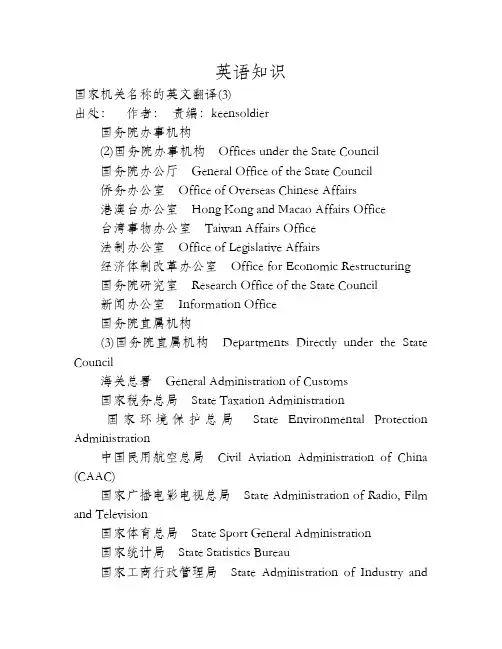 英语知识

国家机关名称的英文翻译(3)

出处：　作者：　责编：keensoldier

国务院办事机构

(2)国务院办事机构　Offices under the State Council

国务院办公厅　General Office of the State Council

侨务办公室　Office of Overseas Chinese Affairs

港澳台办公室　Hong Kong and Macao Affairs Office

台湾事物办公室　Taiwan Affairs Office

法制办公室　Office of Legislative Affairs

经济体制改革办公室　Office for Economic Restructuring

国务院研究室　Research Office of the State Council

新闻办公室　Information Office

国务院直属机构

(3)国务院直属机构　Departments Directly under the State Council

海关总署　General Administration of Customs

国家税务总局　State Taxation Administration

国家环境保护总局　State Environmental Protection Administration

中国民用航空总局　Civil Aviation Administration of China (CAAC)

国家广播电影电视总局　State Administration of Radio, Film and Television

国家体育总局　State Sport General Administration

国家统计局　State Statistics Bureau

国家工商行政管理局　State Administration of Industry and